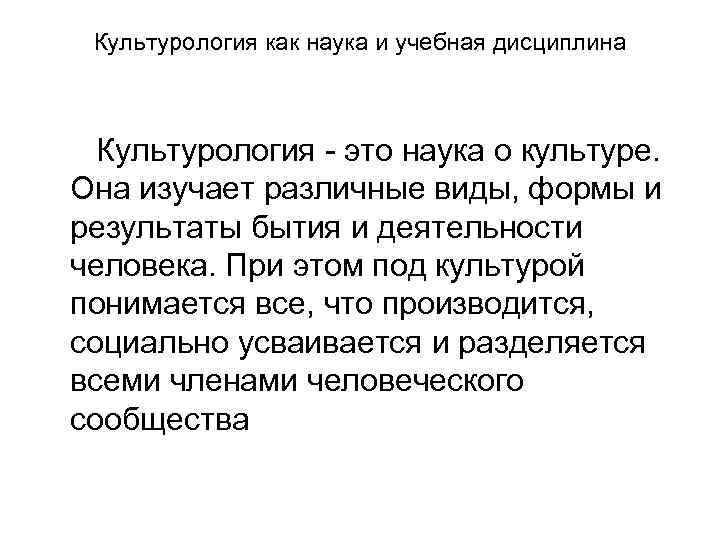 Культурология как наука и учебная дисциплина

Культурология - это наука о культуре. Она изучает различные виды, формы и результаты бытия и деятельности человека. При этом под культурой понимается все, что производится, социально усваивается и разделяется всеми членами человеческого сообщества